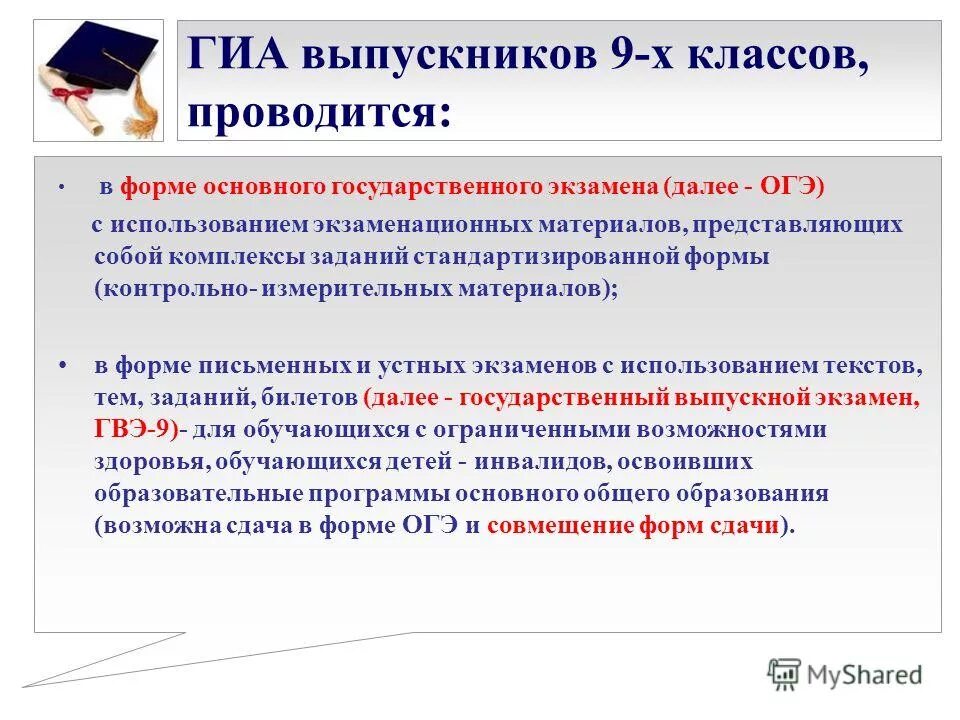 ГИА выпускников 9-х классов, проводится:

• в форме основного государственного экзамена (далее - ОГЭ) с использованием экзаменационных материалов, представляющих собой комплексы заданий стандартизированной формы (контрольно- измерительных материалов);

• в форме письменных и устных экзаменов с использованием текстов, тем, заданий, билетов (далее - государственный выпускной экзамен, ГВЭ-9)- для обучающихся с ограниченными возможностями здоровья, обучающихся детей - инвалидов, освоивших образовательные программы основного общего образования (возможна сдача в форме ОГЭ и совмещение форм сдачи).

MyShared